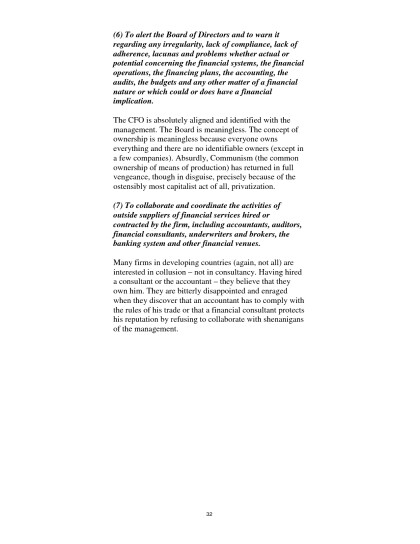 (6) To alert the Board of Directors and to warn it regarding any irregularity, lack of compliance, lack of adherence, lacunas and problems whether actual or potential concerning the financial systems, the financial operations, the financing plans, the accounting, the audits, the budgets and any other matter of a financial nature or which could or does have a financial implication.

The CFO is absolutely aligned and identified with the management. The Board is meaningless. The concept of ownership is meaningless because everyone owns everything and there are no identifiable owners (except in a few companies). Absurdly, Communism (the common ownership of means of production) has returned in full vengeance, though in disguise, precisely because of the ostensibly most capitalist act of all, privatization.

(7) To collaborate and coordinate the activities of outside suppliers of financial services hired or contracted by the firm, including accountants, auditors, financial consultants, underwriters and brokers, the banking system and other financial venues.

Many firms in developing countries (again, not all) are interested in collusion – not in consultancy. Having hired a consultant or the accountant – they believe that they own him. They are bitterly disappointed and enraged when they discover that an accountant has to comply with the rules of his trade or that a financial consultant protects his reputation by refusing to collaborate with shenanigans of the management.

32